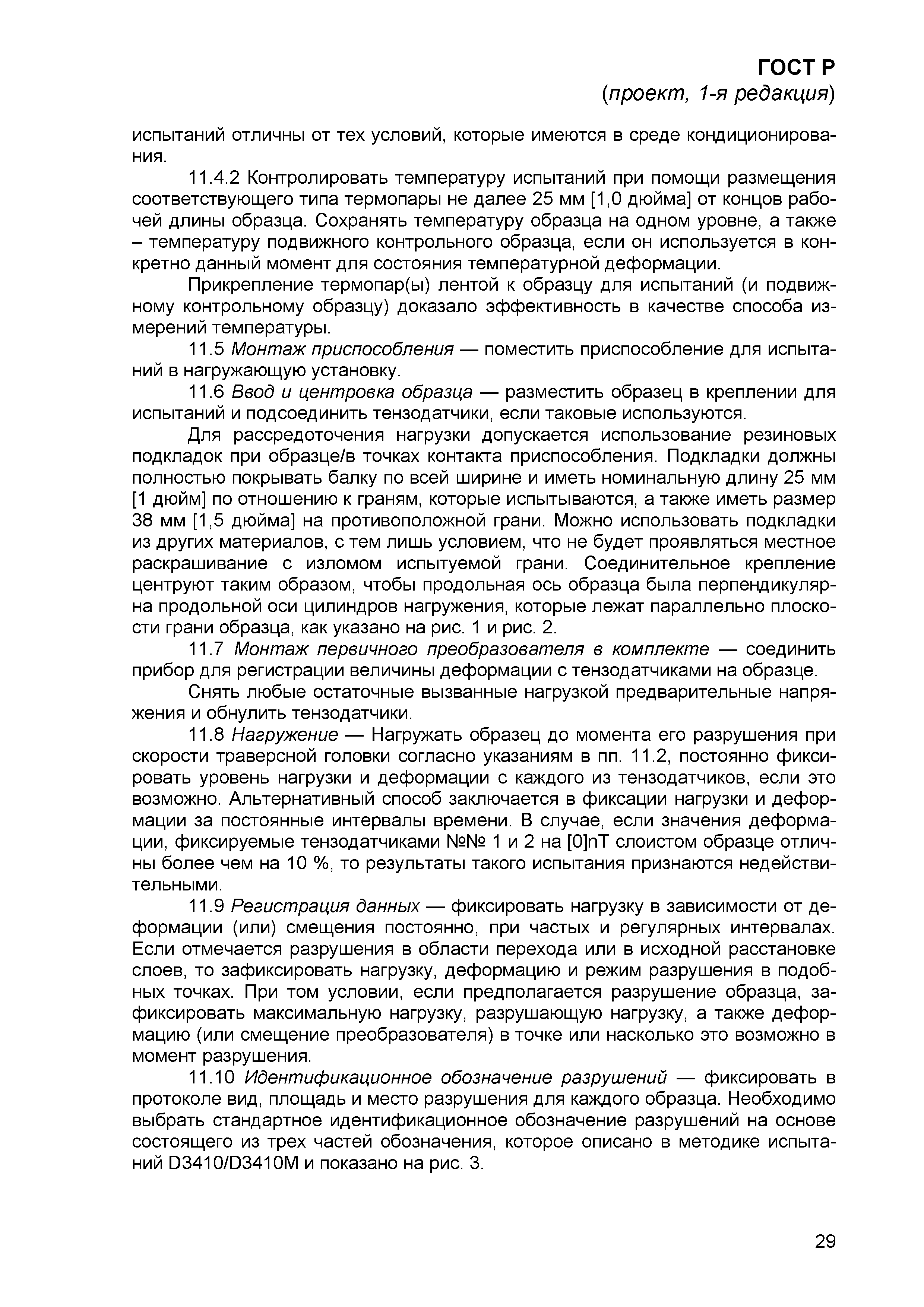 ГОСТ Р
(проект, 1-я редакция)

испытаний отличны от тех условий, которые имеются в среде кондиционирования.

11.4.2 Контролировать температуру испытаний при помощи размещения соответствующего типа термопары не далее 25 мм [1,0 дюйма] от концов рабочей длины образца. Сохранять температуру образца на одном уровне, а также – температуру подвижного контрольного образца, если он используется в конкретно данный момент для состояния температурной деформации.

Прикрепление термопар(ы) лентой к образцу для испытаний (и подвижному контрольному образцу) доказало эффективность в качестве способа измерений температуры.

11.5 Монтаж приспособления — поместить приспособление для испытаний в нагружающую установку.

11.6 Ввод и центровка образца — разместить образец в креплении для испытаний и подсоединить тензодатчики, если таковые используются.

Для рассредоточения нагрузки допускается использование резиновых подкладок при образце/в точках контакта приспособления. Подкладки должны полностью покрывать балку по всей ширине и иметь номинальную длину 25 мм [1 дюйм] по отношению к граням, которые испытываются, а также иметь размер 38 мм [1,5 дюйма] на противоположной грани. Можно использовать подкладки из других материалов, с тем лишь условием, что не будет проявляться местное раскрашивание с изломом испытуемой грани. Соединительное крепление центруют таким образом, чтобы продольная ось образца была перпендикулярна продольной оси цилиндров нагружения, которые лежат параллельно плоскости грани образца, как указано на рис. 1 и рис. 2.

11.7 Монтаж первичного преобразователя в комплекте — соединить прибор для регистрации величины деформации с тензодатчиками на образце.

Снять любые остаточные вызванные нагрузкой предварительные напряжения и обнулить тензодатчики.

11.8 Нагружение — Нагружать образец до момента его разрушения при скорости траверсной головки согласно указаниям в пп. 11.2, постоянно фиксировать уровень нагрузки и деформации с каждого из тензодатчиков, если это возможно. Альтернативный способ заключается в фиксации нагрузки и деформации за постоянные интервалы времени. В случае, если значения деформации, фиксируемые тензодатчиками №№ 1 и 2 на [0]nT слоистом образце отличны более чем на 10 %, то результаты такого испытания признаются недействительными.

11.9 Регистрация данных — фиксировать нагрузку в зависимости от деформации (или) смещения постоянно, при частых и регулярных интервалах. Если отмечается разрушения в области перехода или в исходной расстановке слоев, то зафиксировать нагрузку, деформацию и режим разрушения в подобных точках. При том условии, если предполагается разрушение образца, зафиксировать максимальную нагрузку, разрушающую нагрузку, а также деформацию (или смещение преобразователя) в точке или насколько это возможно в момент разрушения.

11.10 Идентификационное обозначение разрушений — фиксировать в протоколе вид, площадь и место разрушения для каждого образца. Необходимо выбрать стандартное идентификационное обозначение разрушений на основе состоящего из трех частей обозначения, которое описано в методике испытаний D3410/D3410M и показано на рис. 3.

29